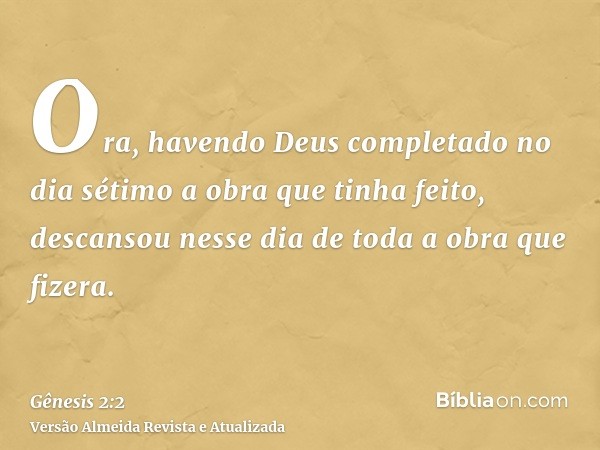 Ora, havendo Deus completado no dia sétimo a obra que tinha feito, descansou nesse dia de toda a obra que fizera.

Gênesis 2:2
Versão Almeida Revista e Atualizada

Bíbliaon.com